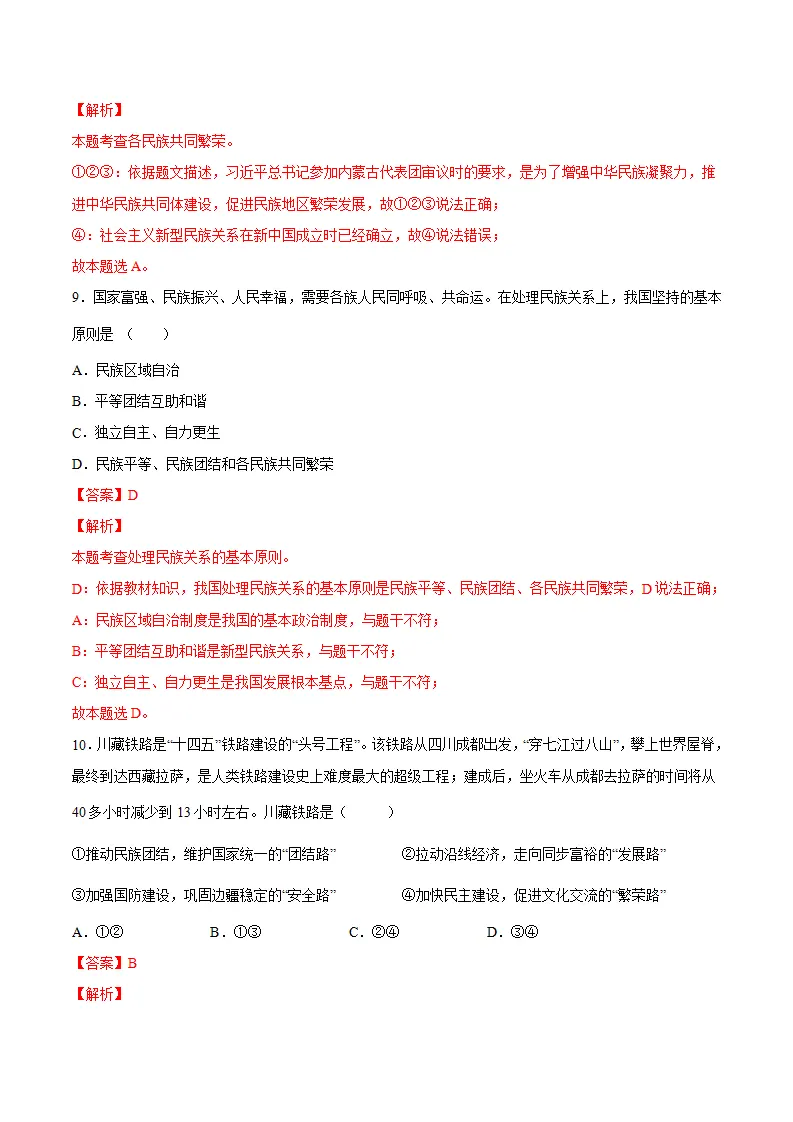 【解析】

本题考查各民族共同繁荣。

①②③：依据题文描述，习近平总书记参加内蒙古代表团审议时的要求，是为了增强中华民族凝聚力，推进中华民族共同体建设，促进民族地区繁荣发展，故①②③说法正确；

④：社会主义新型民族关系在新中国成立时已经确立，故④说法错误；

故本题选A。

9.国家富强、民族振兴、人民幸福，需要各族人民同呼吸、共命运。在处理民族关系上，我国坚持的基本原则是（　　）

A.民族区域自治

B.平等团结互助和谐

C.独立自主、自力更生

D.民族平等、民族团结和各民族共同繁荣

【答案】D

【解析】

本题考查处理民族关系的基本原则。

D：依据教材知识，我国处理民族关系的基本原则是民族平等、民族团结、各民族共同繁荣，D说法正确；

A：民族区域自治制度是我国的基本政治制度，与题干不符；

B：平等团结互助和谐是新型民族关系，与题干不符；

C：独立自主、自力更生是我国发展根本基点，与题干不符；

故本题选D。

10.川藏铁路是“十四五”铁路建设的“头号工程”。该铁路从四川成都出发，“穿七江过八山”，攀上世界屋脊，最终到达西藏拉萨，是人类铁路建设史上难度最大的超级工程；建成后，坐火车从成都去拉萨的时间将从40多小时减少到13小时左右。川藏铁路是（　　）

①推动民族团结，维护国家统一的“团结路”　②拉动沿线经济，走向同步富裕的“发展路”

③加强国防建设，巩固边疆稳定的“安全路”　④加快民主建设，促进文化交流的“繁荣路”

A.①②　B.①③　C.②④　D.③④

【答案】B

【解析】